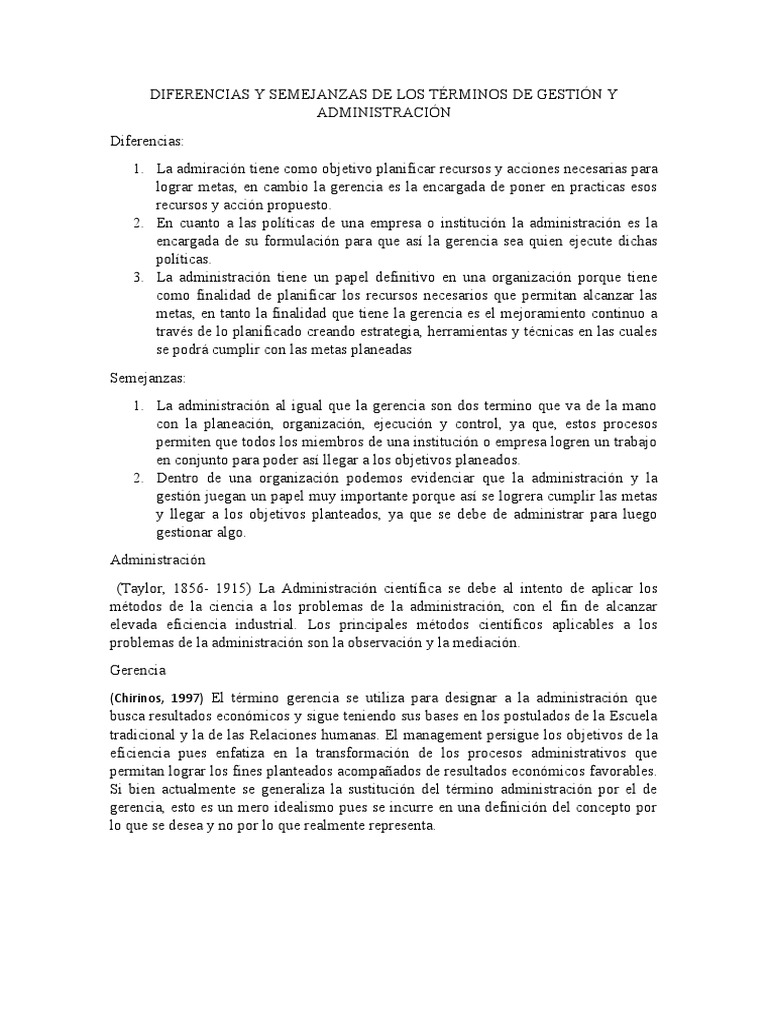 DIFERENCIAS Y SEMEJANZAS DE LOS TÉRMINOS DE GESTIÓN Y ADMINISTRACIÓN

Diferencias:

1. La admiración tiene como objetivo planificar recursos y acciones necesarias para lograr metas, en cambio la gerencia es la encargada de poner en practicas esos recursos y acción propuesto.
2. En cuanto a las políticas de una empresa o institución la administración es la encargada de su formulación para que así la gerencia sea quien ejecute dichas políticas.
3. La administración tiene un papel definitivo en una organización porque tiene como finalidad de planificar los recursos necesarios que permitan alcanzar las metas, en tanto la finalidad que tiene la gerencia es el mejoramiento continuo a través de lo planificado creando estrategia, herramientas y técnicas en las cuales se podrá cumplir con las metas planeadas

Semejanzas:

1. La administración al igual que la gerencia son dos termino que va de la mano con la planeación, organización, ejecución y control, ya que, estos procesos permiten que todos los miembros de una institución o empresa logren un trabajo en conjunto para poder así llegar a los objetivos planeados.
2. Dentro de una organización podemos evidenciar que la administración y la gestión juegan un papel muy importante porque así se logrera cumplir las metas y llegar a los objetivos planteados, ya que se debe de administrar para luego gestionar algo.

Administración

(Taylor, 1856- 1915) La Administración científica se debe al intento de aplicar los métodos de la ciencia a los problemas de la administración, con el fin de alcanzar elevada eficiencia industrial. Los principales métodos científicos aplicables a los problemas de la administración son la observación y la mediación.

Gerencia

(Chirinos, 1997) El término gerencia se utiliza para designar a la administración que busca resultados económicos y sigue teniendo sus bases en los postulados de la Escuela tradicional y la de las Relaciones humanas. El management persigue los objetivos de la eficiencia pues enfatiza en la transformación de los procesos administrativos que permitan lograr los fines planteados acompañados de resultados económicos favorables. Si bien actualmente se generaliza la sustitución del término administración por el de gerencia, esto es un mero idealismo pues se incurre en una definición del concepto por lo que se desea y no por lo que realmente representa.